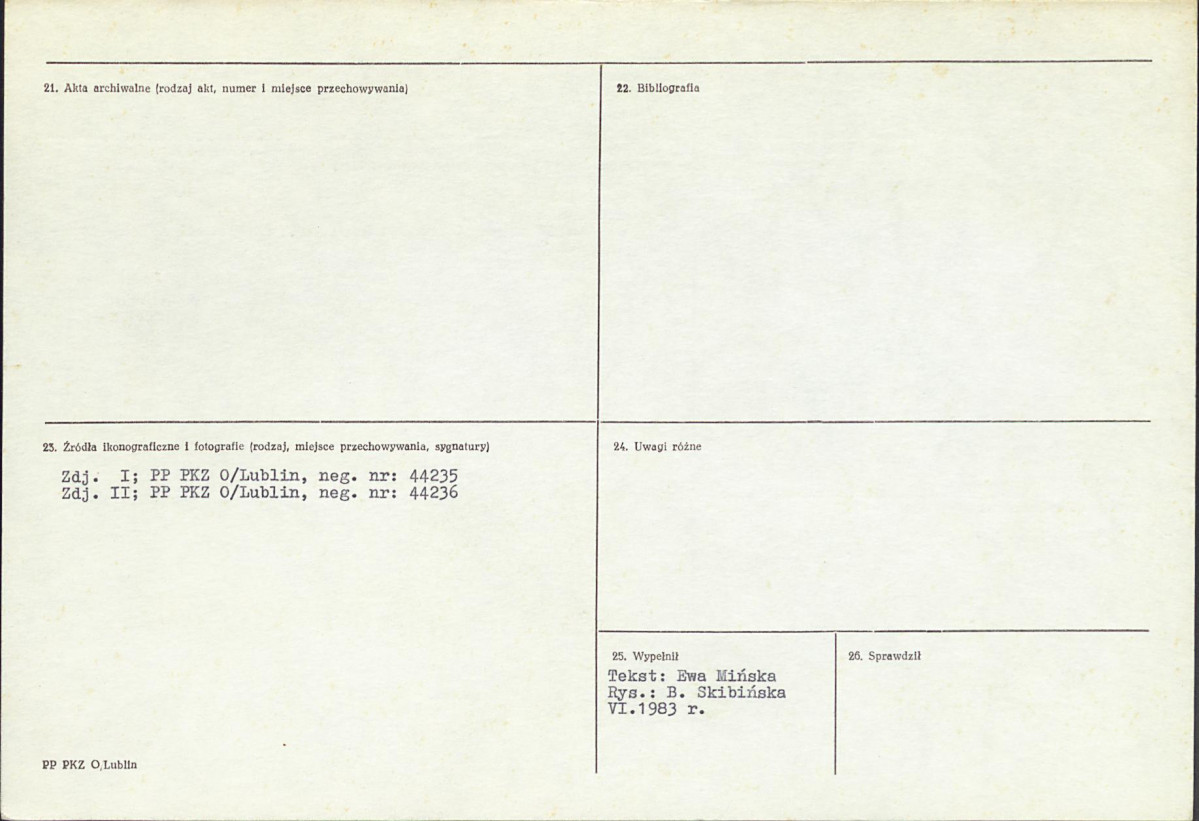 21. Akta archiwalne (rodzaj akt, numer i miejsce przechowywania)

22. Bibliografia

23. Źródła ikonograficzne i fotografie (rodzaj, miejsce przechowywania, sygnatury)

Zdj. I; PP PKZ O/Lublin, neg. nr: 44235
Zdj. II; PP PKZ O/Lublin, neg. nr: 44236

24. Uwagi różne

25. Wypełnił
Tekst: Ewa Mińska
Rys.: B. Skibińska
VI.1983 r.

26. Sprawdził

PP PKZ O/Lublin